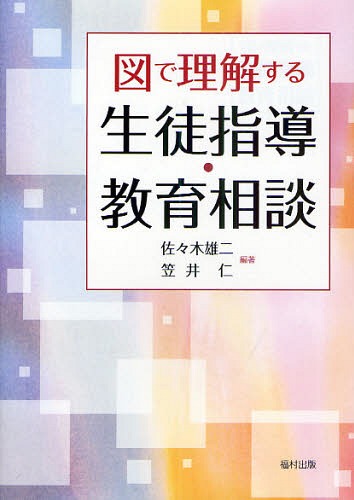 図で理解する
生徒指導・教育相談

佐々木雄二
笠井　仁
編著

福村出版